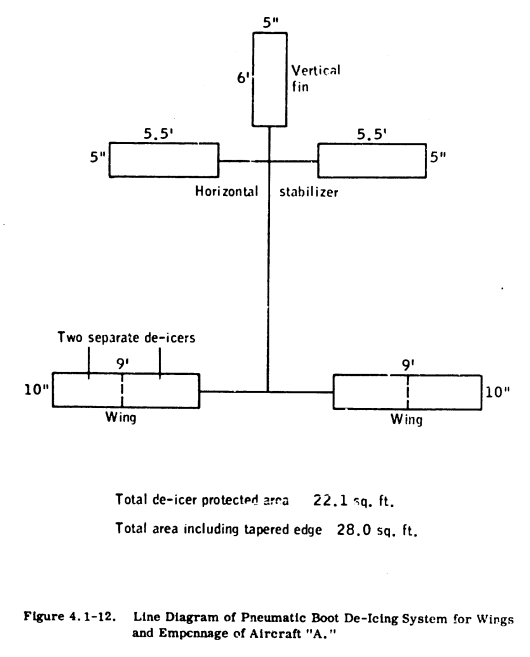 5"

6'

Vertical fin

5.5'

5.5'

5"

5"

Horizontal stabilizer

Two separate de-icers

9'

9'

10"

10"

Wing

Wing

Total de-icer protected area 22.1 sq. ft.

Total area including tapered edge 28.0 sq. ft.

Figure 4.1-12. Line Diagram of Pneumatic Boot De-Icing System for Wings and Empennage of Aircraft "A."